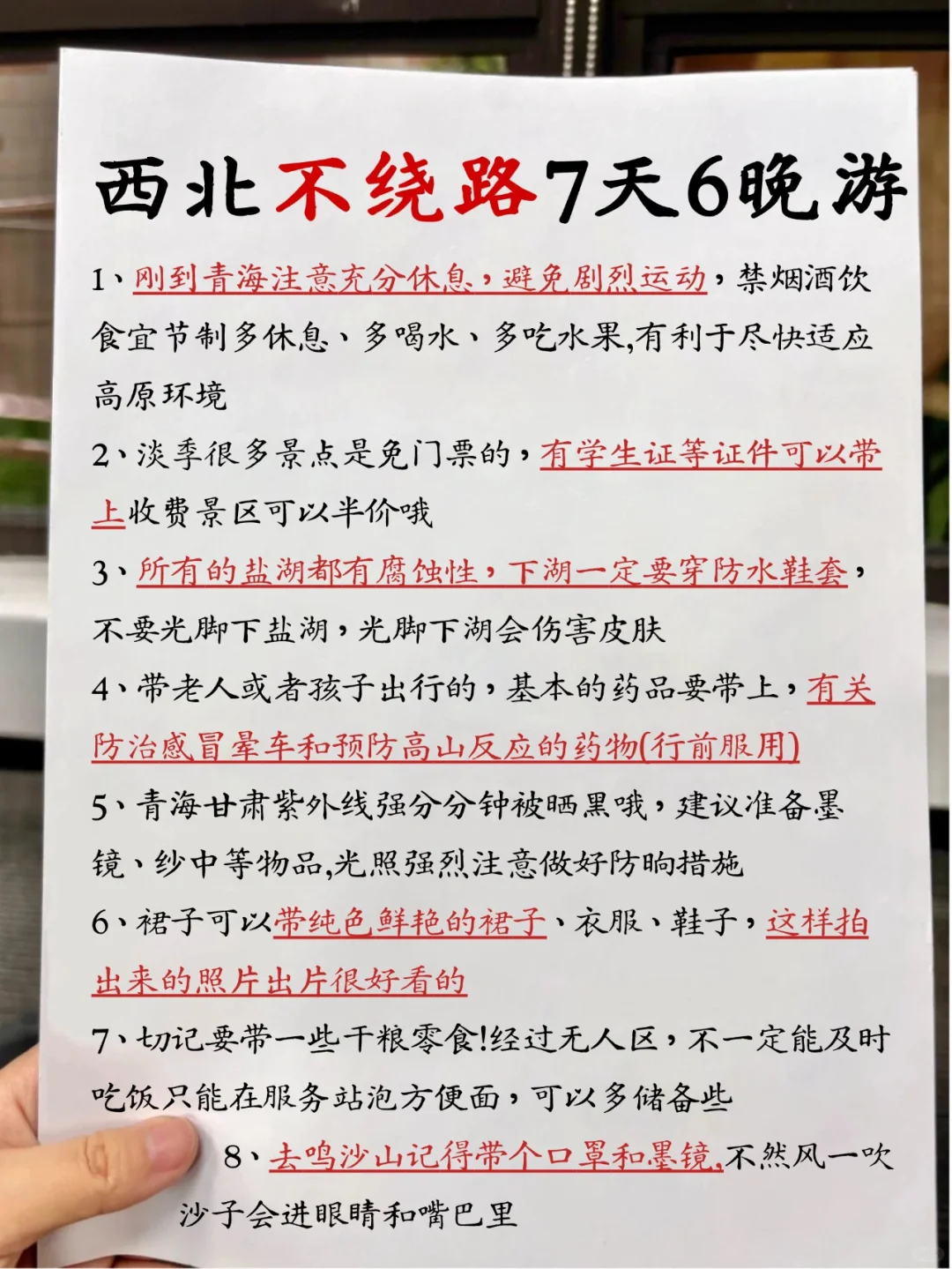 西北不绕路7天6晚游

1、刚到青海注意充分休息，避免剧烈运动，禁烟酒饮食宜节制多休息、多喝水、多吃水果,有利于尽快适应高原环境

2、淡季很多景点是免门票的，有学生证等证件可以带上收费景区可以半价哦

3、所有的盐湖都有腐蚀性，下湖一定要穿防水鞋套，不要光脚下盐湖，光脚下湖会伤害皮肤

4、带老人或者孩子出行的，基本的药品要带上，有关防治感冒晕车和预防高山反应的药物(行前服用)

5、青海甘肃紫外线强分分钟被晒黑哦，建议准备墨镜、纱巾等物品,光照强烈注意做好防晌措施

6、裙子可以带纯色鲜艳的裙子、衣服、鞋子，这样拍出来的照片出片很好看的

7、切记要带一些干粮零食!经过无人区，不一定能及时吃饭只能在服务站泡方便面，可以多储备些

8、去鸣沙山记得带个口罩和墨镜,不然风一吹沙子会进眼睛和嘴巴里